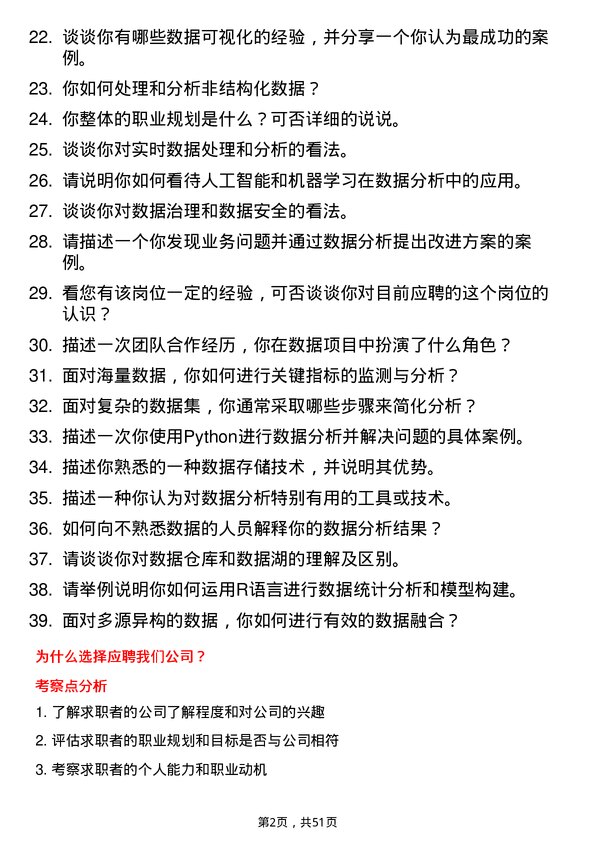 22. 谈谈你有哪些数据可视化的经验，并分享一个你认为最成功的案例。

23. 你如何处理和分析非结构化数据？

24. 你整体的职业规划是什么？可否详细的说说。

25. 谈谈你对实时数据处理和分析的看法。

26. 请说明你如何看待人工智能和机器学习在数据分析中的应用。

27. 谈谈你对数据治理和数据安全的看法。

28. 请描述一个你发现业务问题并通过数据分析提出改进方案的案例。

29. 看您有该岗位一定的经验，可否谈谈你对目前应聘的这个岗位的认识？

30. 描述一次团队合作经历，你在数据项目中扮演了什么角色？

31. 面对海量数据，你如何进行关键指标的监测与分析？

32. 面对复杂的数据集，你通常采取哪些步骤来简化分析？

33. 描述一次你使用Python进行数据分析并解决问题的具体案例。

34. 描述你熟悉的一种数据存储技术，并说明其优势。

35. 描述一种你认为对数据分析特别有用的工具或技术。

36. 如何向不熟悉数据的人员解释你的数据分析结果？

37. 请谈谈你对数据仓库和数据湖的理解及区别。

38. 请举例说明你如何运用R语言进行数据统计分析和模型构建。

39. 面对多源异构的数据，你如何进行有效的数据融合？

为什么选择应聘我们公司？

考察点分析

1. 了解求职者的公司了解程度和对公司的兴趣

2. 评估求职者的职业规划和目标是否与公司相符

3. 考察求职者的个人能力和职业动机

第2页，共51页